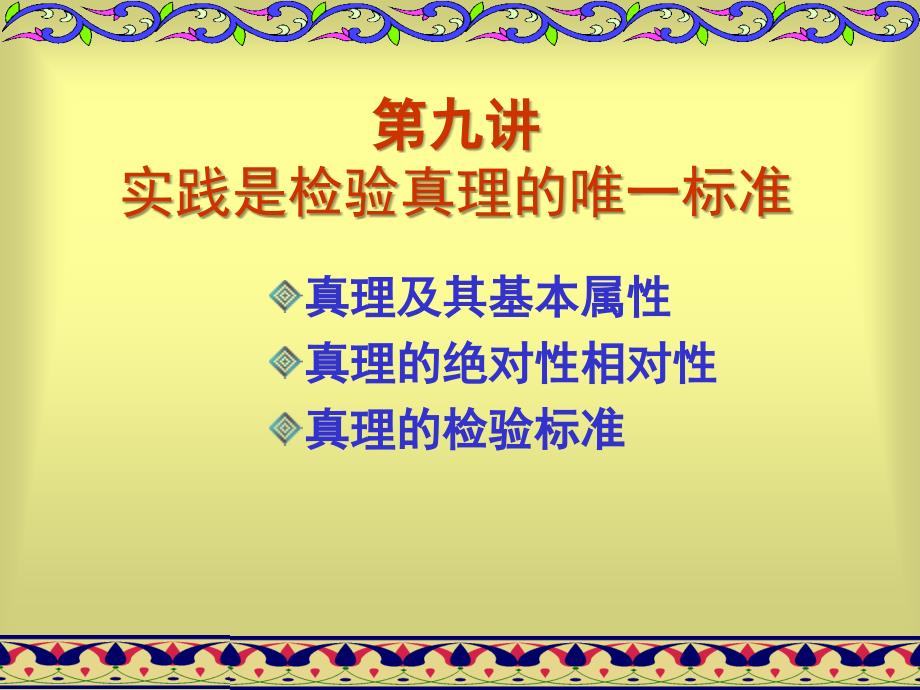 第九讲
实践是检验真理的唯一标准

真理及其基本属性
真理的绝对性相对性
真理的检验标准